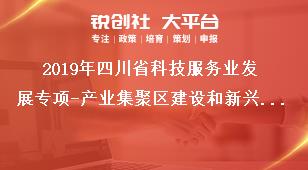 锐创社 大平台
专注 | 政策 | 培育 | 策划 | 申报

2019年四川省科技服务业发展专项-产业集聚区建设和新兴...